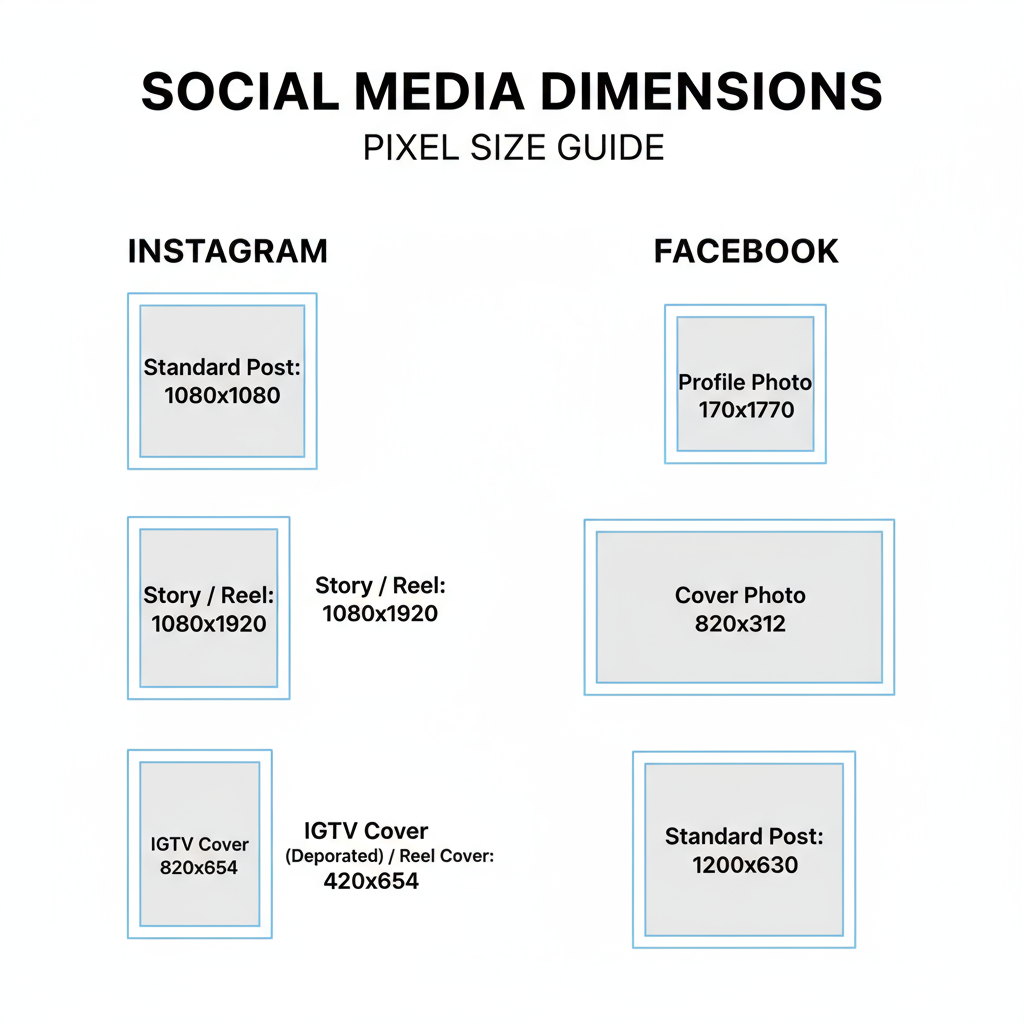 SOCIAL MEDIA DIMENSIONS
PIXEL SIZE GUIDE

INSTAGRAM

Standard Post:
1080x1080

Story / Reel:
1080x1920

Story / Reel:
1080x1920

IGTV Cover
820x654

IGTV Cover
(Deporated) / Reel Cover:
420x654

FACEBOOK

Profile Photo
170x1770

Cover Photo
820x312

Standard Post:
1200x630